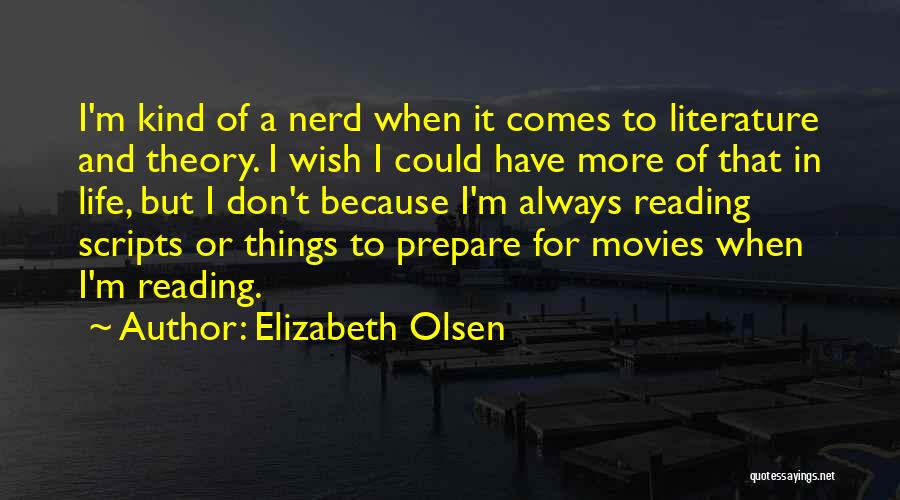 I'm kind of a nerd when it comes to literature and theory. I wish I could have more of that in life, but I don't because I'm always reading scripts or things to prepare for movies when I'm reading.

~ Author: Elizabeth Olsen

quotessayings.net